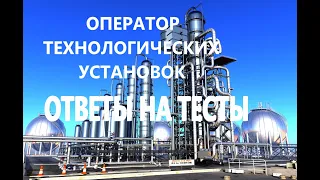 ОПЕРАТОР ТЕХНОЛОГИЧЕСКИХ УСТАНОВОК

ОТВЕТЫ НА ТЕСТЫ